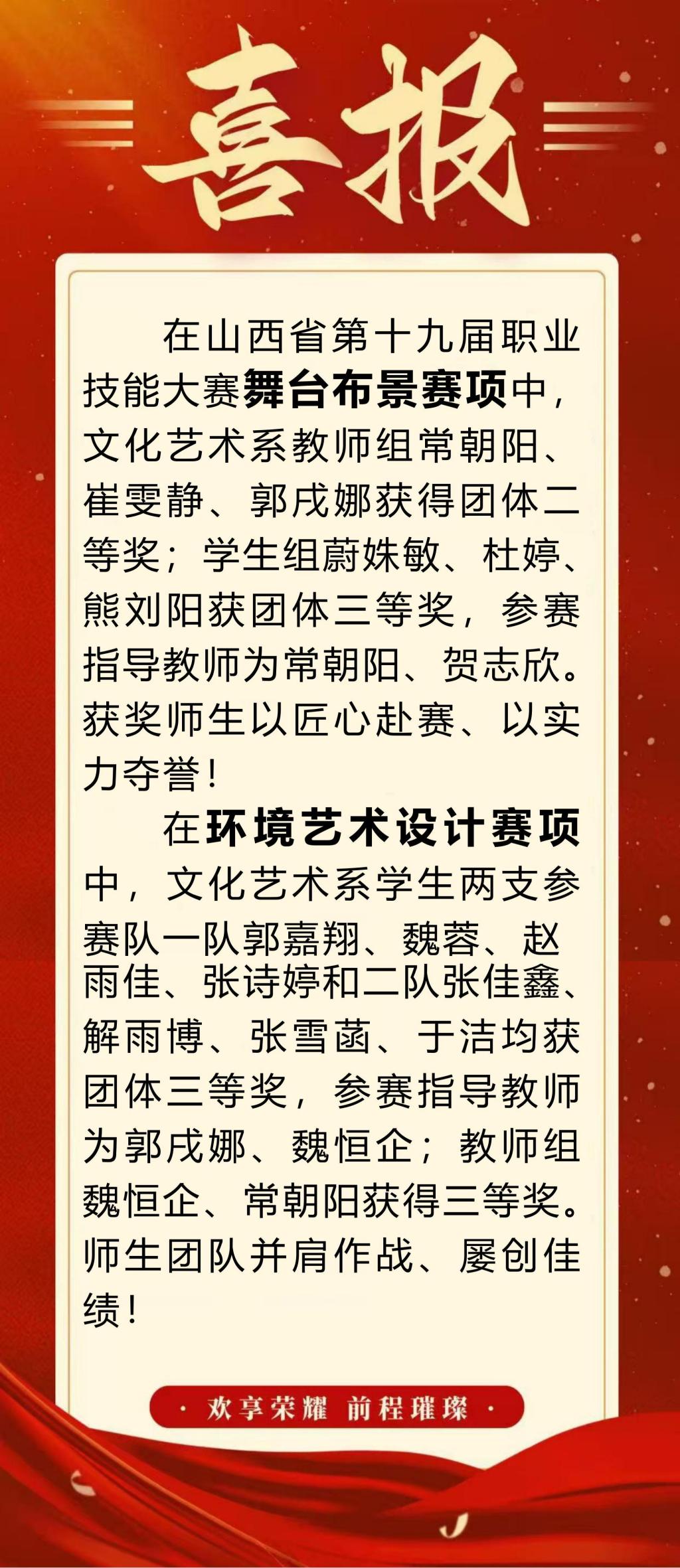 喜报

在山西省第十九届职业技能大赛舞台布景赛项中，文化艺术系教师组常朝阳、崔雯静、郭戌娜获得团体二等奖；学生组蔚姝敏、杜婷、熊刘阳获团体三等奖，参赛指导教师为常朝阳、贺志欣。获奖师生以匠心赴赛、以实力夺誉！

在环境艺术设计赛项中，文化艺术系学生两支参赛队一队郭嘉翔、魏蓉、赵雨佳、张诗婷和二队张佳鑫、解雨博、张雪菡、于洁均获团体三等奖，参赛指导教师为郭戌娜、魏恒企；教师组魏恒企、常朝阳获得三等奖。师生团队并肩作战、屡创佳绩！

· 欢享荣耀 前程璀璨 ·